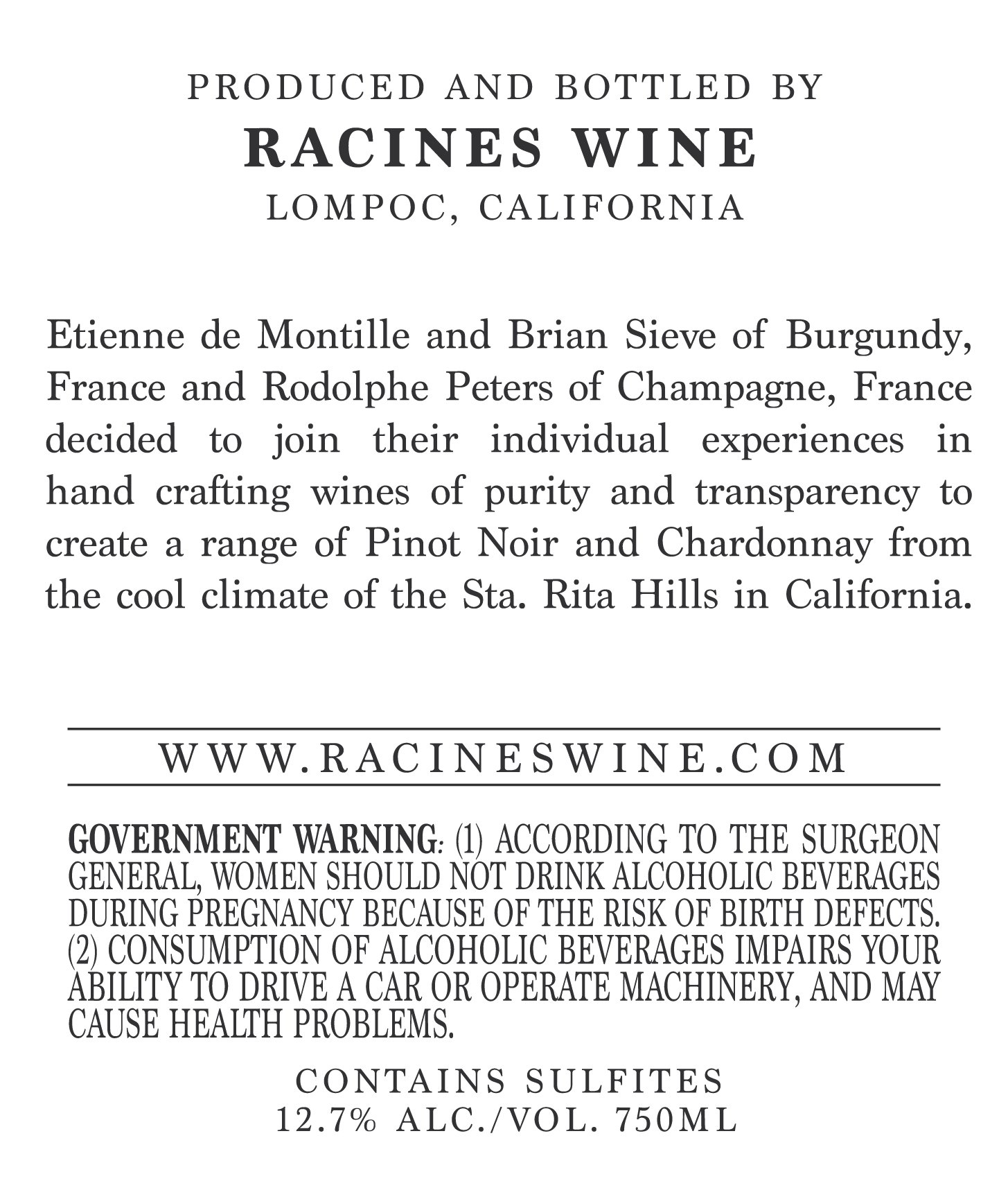 PRODUCED AND BOTTLED BY
RACINES WINE
LOMPOC, CALIFORNIA

Etienne de Montille and Brian Sieve of Burgundy, France and Rodolphe Peters of Champagne, France decided to join their individual experiences in hand crafting wines of purity and transparency to create a range of Pinot Noir and Chardonnay from the cool climate of the Sta. Rita Hills in California.

WWW.RACINESWINE.COM

GOVERNMENT WARNING: (1) ACCORDING TO THE SURGEON GENERAL, WOMEN SHOULD NOT DRINK ALCOHOLIC BEVERAGES DURING PREGNANCY BECAUSE OF THE RISK OF BIRTH DEFECTS. (2) CONSUMPTION OF ALCOHOLIC BEVERAGES IMPAIRS YOUR ABILITY TO DRIVE A CAR OR OPERATE MACHINERY, AND MAY CAUSE HEALTH PROBLEMS.

CONTAINS SULFITES
12.7% ALC./VOL. 750ML